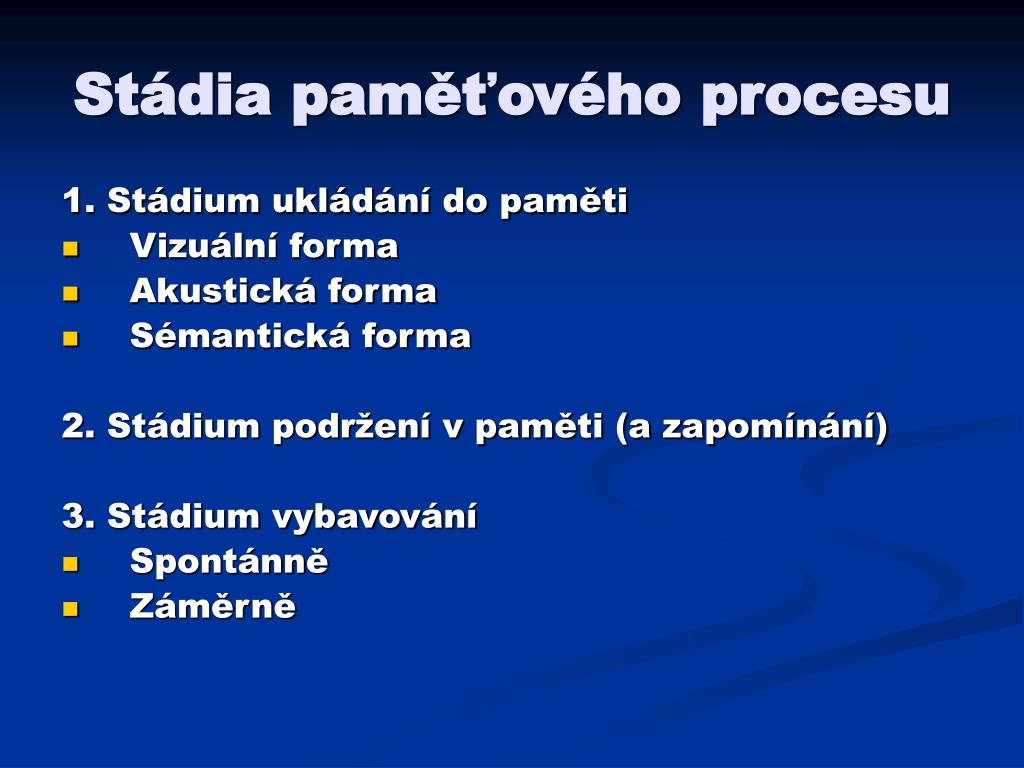 Stádia paměťového procesu

1. Stádium ukládání do paměti
- Vizuální forma
- Akustická forma
- Sémantická forma

2. Stádium podržení v paměti (a zapomínání)

3. Stádium vybavování
- Spontánně
- Záměrně